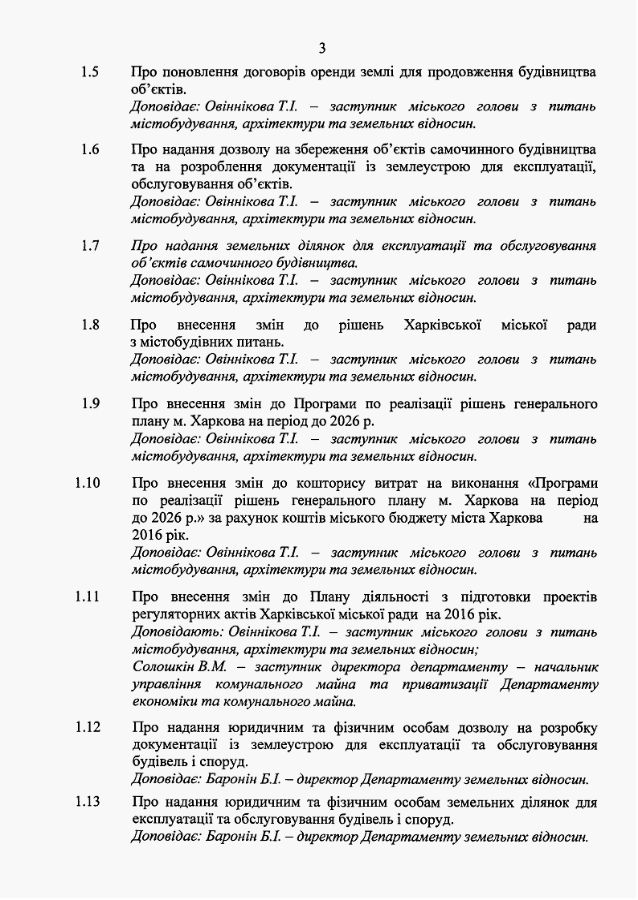 3

1.5 Про поновлення договорів оренди землі для продовження будівництва об'єктів.
Доповідає: Овіннікова Т.І. – заступник міського голови з питань містобудування, архітектури та земельних відносин.

1.6 Про надання дозволу на збереження об'єктів самочинного будівництва та на розроблення документації із землеустрою для експлуатації, обслуговування об'єктів.
Доповідає: Овіннікова Т.І. – заступник міського голови з питань містобудування, архітектури та земельних відносин.

1.7 Про надання земельних ділянок для експлуатації та обслуговування об'єктів самочинного будівництва.
Доповідає: Овіннікова Т.І. – заступник міського голови з питань містобудування, архітектури та земельних відносин.

1.8 Про внесення змін до рішень Харківської міської ради з містобудівних питань.
Доповідає: Овіннікова Т.І. – заступник міського голови з питань містобудування, архітектури та земельних відносин.

1.9 Про внесення змін до Програми по реалізації рішень генерального плану м. Харкова на період до 2026 р.
Доповідає: Овіннікова Т.І. – заступник міського голови з питань містобудування, архітектури та земельних відносин.

1.10 Про внесення змін до кошторису витрат на виконання «Програми по реалізації рішень генерального плану м. Харкова на період до 2026 р.» за рахунок коштів міського бюджету міста Харкова на 2016 рік.
Доповідає: Овіннікова Т.І. – заступник міського голови з питань містобудування, архітектури та земельних відносин.

1.11 Про внесення змін до Плану діяльності з підготовки проектів регуляторних актів Харківської міської ради на 2016 рік.
Доповідають: Овіннікова Т.І. – заступник міського голови з питань містобудування, архітектури та земельних відносин;
Солошкін В.М. – заступник директора департаменту – начальник управління комунального майна та приватизації Департаменту економіки та комунального майна.

1.12 Про надання юридичним та фізичним особам дозволу на розробку документації із землеустрою для експлуатації та обслуговування будівель і споруд.
Доповідає: Баронін Б.І. – директор Департаменту земельних відносин.

1.13 Про надання юридичним та фізичним особам земельних ділянок для експлуатації та обслуговування будівель і споруд.
Доповідає: Баронін Б.І. – директор Департаменту земельних відносин.